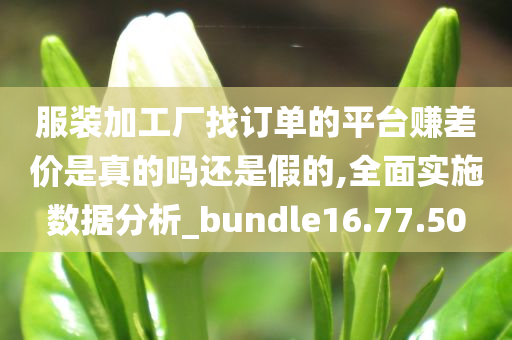 服装加工厂找订单的平台赚差价是真的吗还是假的,全面实施数据分析_bundle16.77.50